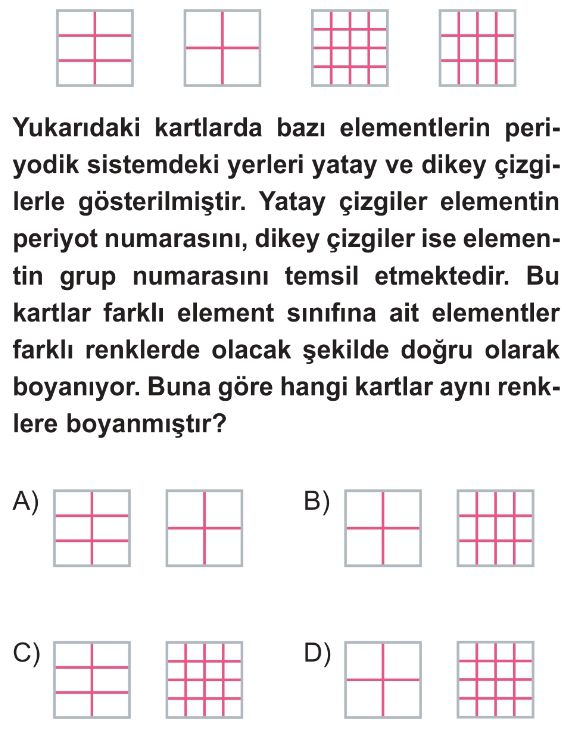 Yukarıdaki kartlarda bazı elementlerin periyodik sistemdeki yerleri yatay ve dikey çizgilerle gösterilmiştir. Yatay çizgiler elementin periyot numarasını, dikey çizgiler ise elementin grup numarasını temsil etmektedir. Bu kartlar farklı element sınıfına ait elementler farklı renklerde olacak şekilde doğru olarak boyanıyor. Buna göre hangi kartlar aynı renklere boyanmıştır?

A)

B)

C)

D)